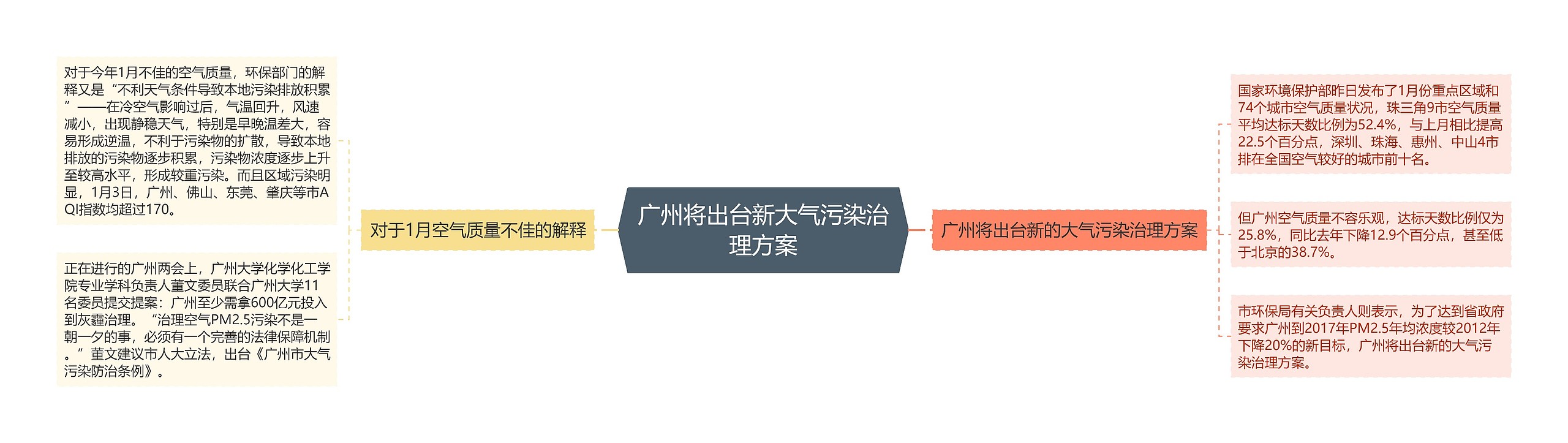 广州将出台新大气污染治理方案

对于1月空气质量不佳的解释

对于今年1月不佳的空气质量，环保部门的解释又是“不利天气条件导致本地污染排放积累”——在冷空气影响过后，气温回升，风速减小，出现静稳天气，特别是早晚温差大，容易形成逆温，不利于污染物的扩散，导致本地排放的污染物逐步积累，污染物浓度逐步上升至较高水平，形成较重污染。而且区域污染明显，1月3日，广州、佛山、东莞、肇庆等市AQI指数均超过170。

正在进行的广州两会上，广州大学化学化工学院专业学科负责人董文委员联合广州大学11名委员提交提案：广州至少需拿600亿元投入到灰霾治理。“治理空气PM2.5污染不是一朝一夕的事，必须有一个完善的法律保障机制。”董文建议市人大立法，出台《广州市大气污染防治条例》。

广州将出台新的大气污染治理方案

国家环境保护部昨日发布了1月份重点区域和74个城市空气质量状况，珠三角9市空气质量平均达标天数比例为52.4%，与上月相比提高22.5个百分点，深圳、珠海、惠州、中山4市排在全国空气较好的城市前十名。

但广州空气质量不容乐观，达标天数比例仅为25.8%，同比去年下降12.9个百分点，甚至低于北京的38.7%。

市环保局有关负责人则表示，为了达到省政府要求广州到2017年PM2.5年均浓度较2012年下降20%的新目标，广州将出台新的大气污染治理方案。